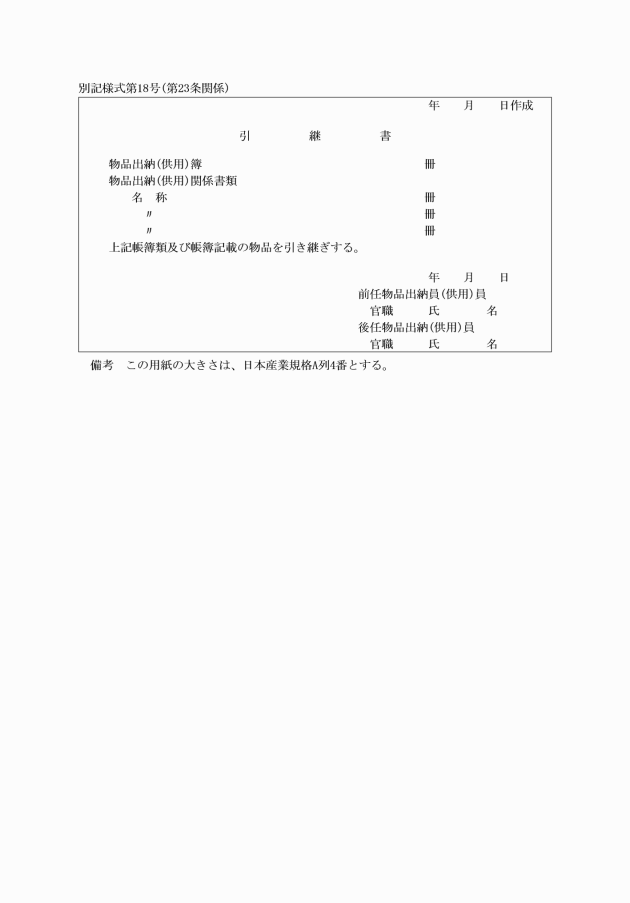 別記様式第18号(第23条関係)

年　月　日作成

引　継　書

物品出納(供用)簿　冊
物品出納(供用)関係書類
名　称　冊
〃　冊
〃　冊
上記帳簿類及び帳簿記載の物品を引き継ぎする。

年　月　日
前任物品出納員(供用)員
官職　氏　名
後任物品出納(供用)員
官職　氏　名

備考　この用紙の大きさは、日本産業規格A列4番とする。